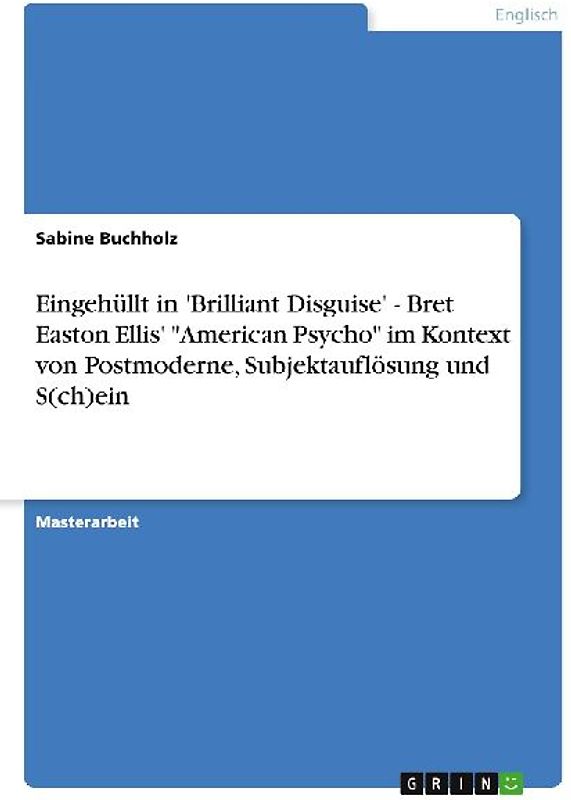 Englisch

Sabine Buchholz

Eingehüllt in 'Brilliant Disguise' - Bret Easton Ellis' "American Psycho" im Kontext von Postmoderne, Subjektauflösung und S(ch)ein

Masterarbeit

GRIN